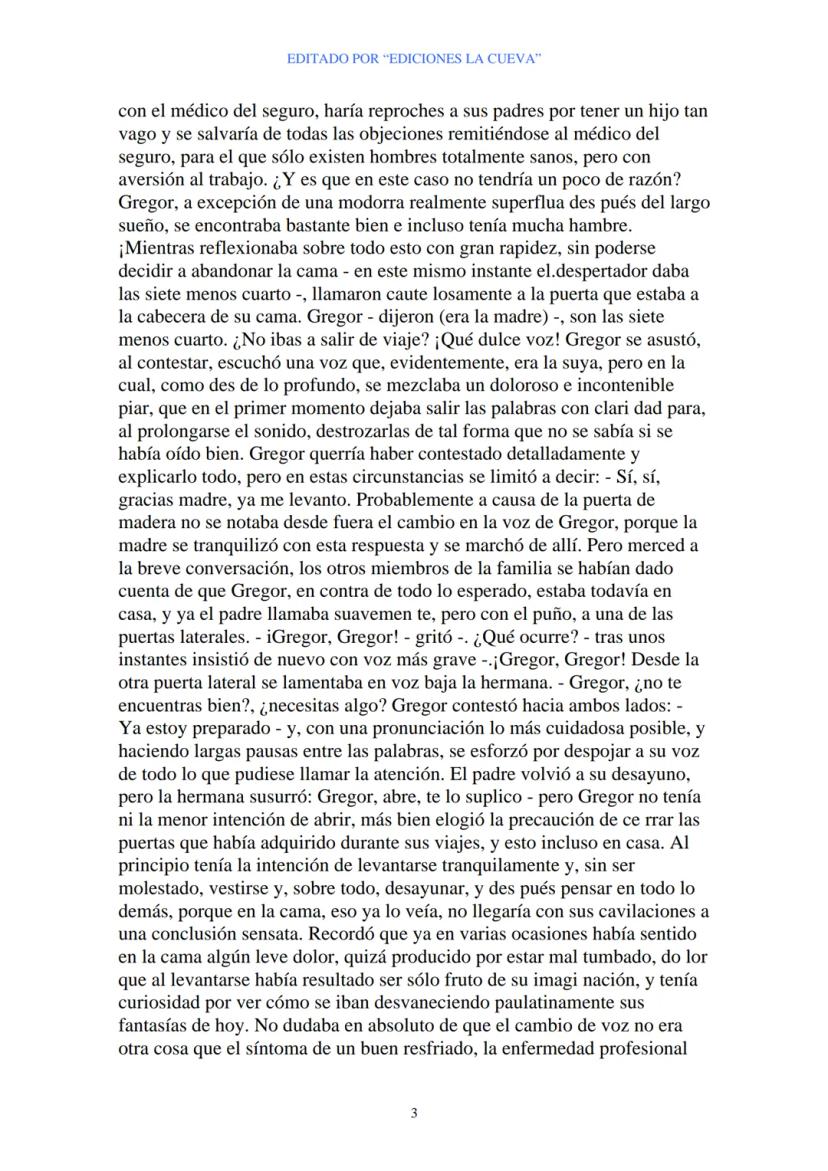 EDITADO POR “EDICIONES LA CUEVA”

con el médico del seguro, haría reproches a sus padres por tener un hijo tan vago y se salvaría de todas las objeciones remitiéndose al médico del seguro, para el que sólo existen hombres totalmente sanos, pero con aversión al trabajo. ¿Y es que en este caso no tendría un poco de razón? Gregor, a excepción de una modorra realmente superflua des pués del largo sueño, se encontraba bastante bien e incluso tenía mucha hambre. ¡Mientras reflexionaba sobre todo esto con gran rapidez, sin poderse decidir a abandonar la cama - en este mismo instante el.despertador daba las siete menos cuarto -, llamaron caute losamente a la puerta que estaba a la cabecera de su cama. Gregor - dijeron (era la madre) -, son las siete menos cuarto. ¿No ibas a salir de viaje? ¡Qué dulce voz! Gregor se asustó, al contestar, escuchó una voz que, evidentemente, era la suya, pero en la cual, como des de lo profundo, se mezclaba un doloroso e incontenible piar, que en el primer momento dejaba salir las palabras con clari dad para, al prolongarse el sonido, destrozarlas de tal forma que no se sabía si se había oído bien. Gregor querría haber contestado detalladamente y explicarlo todo, pero en estas circunstancias se limitó a decir: - Sí, sí, gracias madre, ya me levanto. Probablemente a causa de la puerta de madera no se notaba desde fuera el cambio en la voz de Gregor, porque la madre se tranquilizó con esta respuesta y se marchó de allí. Pero merced a la breve conversación, los otros miembros de la familia se habían dado cuenta de que Gregor, en contra de todo lo esperado, estaba todavía en casa, y ya el padre llamaba suavemen te, pero con el puño, a una de las puertas laterales. - iGregor, Gregor! - gritó -. ¿Qué ocurre? - tras unos instantes insistió de nuevo con voz más grave -.¡Gregor, Gregor! Desde la otra puerta lateral se lamentaba en voz baja la hermana. - Gregor, ¿no te encuentras bien?, ¿necesitas algo? Gregor contestó hacia ambos lados: - Ya estoy preparado - y, con una pronunciación lo más cuidadosa posible, y haciendo largas pausas entre las palabras, se esforzó por despojar a su voz de todo lo que pudiese llamar la atención. El padre volvió a su desayuno, pero la hermana susurró: Gregor, abre, te lo suplico - pero Gregor no tenía ni la menor intención de abrir, más bien elogió la precaución de ce rrar las puertas que había adquirido durante sus viajes, y esto incluso en casa. Al principio tenía la intención de levantarse tranquilamente y, sin ser molestado, vestirse y, sobre todo, desayunar, y des pués pensar en todo lo demás, porque en la cama, eso ya lo veía, no llegaría con sus cavilaciones a una conclusión sensata. Recordó que ya en varias ocasiones había sentido en la cama algún leve dolor, quizá producido por estar mal tumbado, do lor que al levantarse había resultado ser sólo fruto de su imagi nación, y tenía curiosidad por ver cómo se iban desvaneciendo paulatinamente sus fantasías de hoy. No dudaba en absoluto de que el cambio de voz no era otra cosa que el síntoma de un buen resfriado, la enfermedad profesional

3